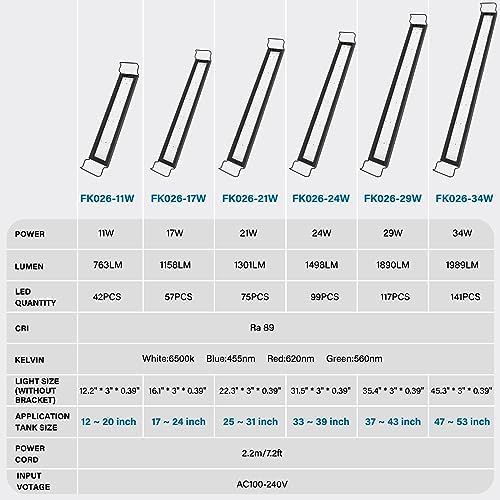 | | FK026-11W | FK026-17W | FK026-21W | FK026-24W | FK026-29W | FK026-34W |
|---|---|---|---|---|---|---|
| POWER | 11W | 17W | 21W | 24W | 29W | 34W |
| LUMEN | 763LM | 1158LM | 1301LM | 1498LM | 1890LM | 1989LM |
| LED QUANTITY | 42PCS | 57PCS | 75PCS | 99PCS | 117PCS | 141PCS |
| CRI | Ra 89 | | | | | |
| KELVIN | White:6500k Blue:455nm Red:620nm Green:560nm | | | | | |
| LIGHT SIZE (WITHOUT BRACKET) | 12.2" * 3" * 0.39" | 16.1" * 3" * 0.39" | 22.3" * 3" * 0.39" | 31.5" * 3" * 0.39" | 35.4" * 3" * 0.39" | 45.3" * 3" * 0.39" |
| APPLICATION TANK SIZE | 12 ~ 20 inch | 17 ~ 24 inch | 25 ~ 31 inch | 33 ~ 39 inch | 37 ~ 43 inch | 47 ~ 53 inch |
| POWER CORD | 2.2m/7.2ft | | | | | |
| INPUT VOTAGE | AC100-240V | | | | | |